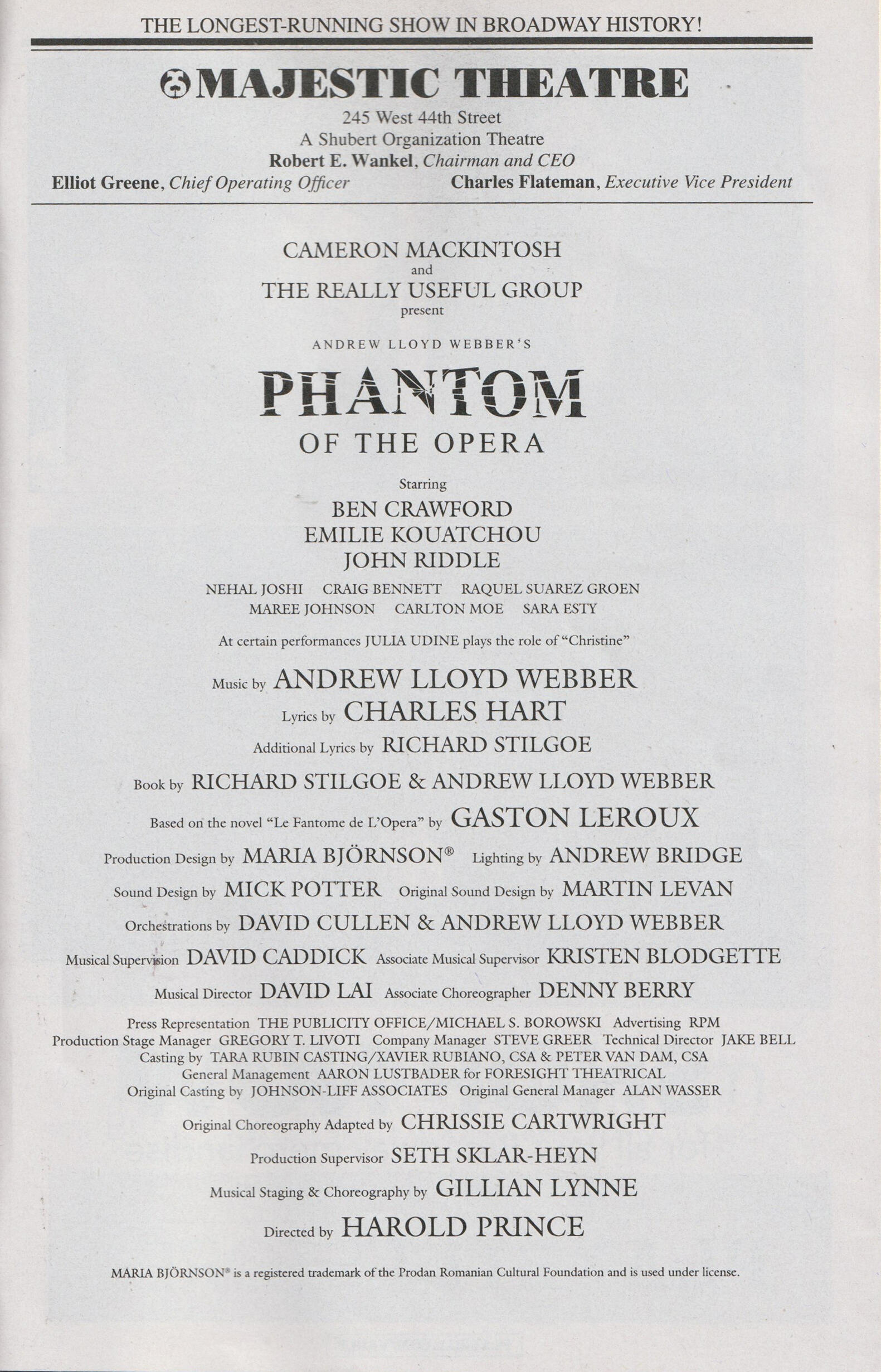 THE LONGEST-RUNNING SHOW IN BROADWAY HISTORY!

MAJESTIC THEATRE
245 West 44th Street
A Shubert Organization Theatre
Robert E. Wankel, Chairman and CEO
Elliot Greene, Chief Operating Officer Charles Flateman, Executive Vice President

CAMERON MACKINTOSH
and
THE REALLY USEFUL GROUP
present

ANDREW LLOYD WEBBER'S
PHANTOM
OF THE OPERA

Starring
BEN CRAWFORD
EMILIE KOUATCHOU
JOHN RIDDLE

NEHAL JOSHI CRAIG BENNETT RAQUEL SUAREZ GROEN
MAREE JOHNSON CARLTON MOE SARA ESTY

At certain performances JULIA UDINE plays the role of "Christine"

Music by ANDREW LLOYD WEBBER
Lyrics by CHARLES HART
Additional Lyrics by RICHARD STILGOE
Book by RICHARD STILGOE & ANDREW LLOYD WEBBER
Based on the novel "Le Fantome de L'Opera" by GASTON LEROUX
Production Design by MARIA BJÖRNSON® Lighting by ANDREW BRIDGE
Sound Design by MICK POTTER Original Sound Design by MARTIN LEVAN
Orchestrations by DAVID CULLEN & ANDREW LLOYD WEBBER
Musical Supervision DAVID CADDICK Associate Musical Supervisor KRISTEN BLODGETTE
Musical Director DAVID LAI Associate Choreographer DENNY BERRY

Press Representation THE PUBLICITY OFFICE/MICHAEL S. BOROWSKI Advertising RPM
Production Stage Manager GREGORY T. LIVOTI Company Manager STEVE GREER Technical Director JAKE BELL
Casting by TARA RUBIN CASTING/XAVIER RUBIANO, CSA & PETER VAN DAM, CSA
General Management AARON LUSTBADER for FORESIGHT THEATRICAL
Original Casting by JOHNSON-LIFF ASSOCIATES Original General Manager ALAN WASSER

Original Choreography Adapted by CHRISSIE CARTWRIGHT
Production Supervisor SETH SKLAR-HEYN
Musical Staging & Choreography by GILLIAN LYNNE
Directed by HAROLD PRINCE

MARIA BJÖRNSON® is a registered trademark of the Prodan Romanian Cultural Foundation and is used under license.